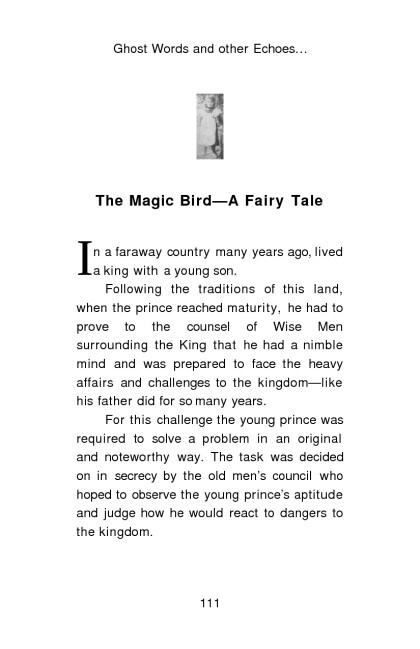 Ghost Words and other Echoes...

The Magic Bird—A Fairy Tale

In a faraway country many years ago, lived a king with a young son.

Following the traditions of this land, when the prince reached maturity, he had to prove to the counsel of Wise Men surrounding the King that he had a nimble mind and was prepared to face the heavy affairs and challenges to the kingdom—like his father did for so many years.

For this challenge the young prince was required to solve a problem in an original and noteworthy way. The task was decided on in secrecy by the old men's council who hoped to observe the young prince's aptitude and judge how he would react to dangers to the kingdom.

111